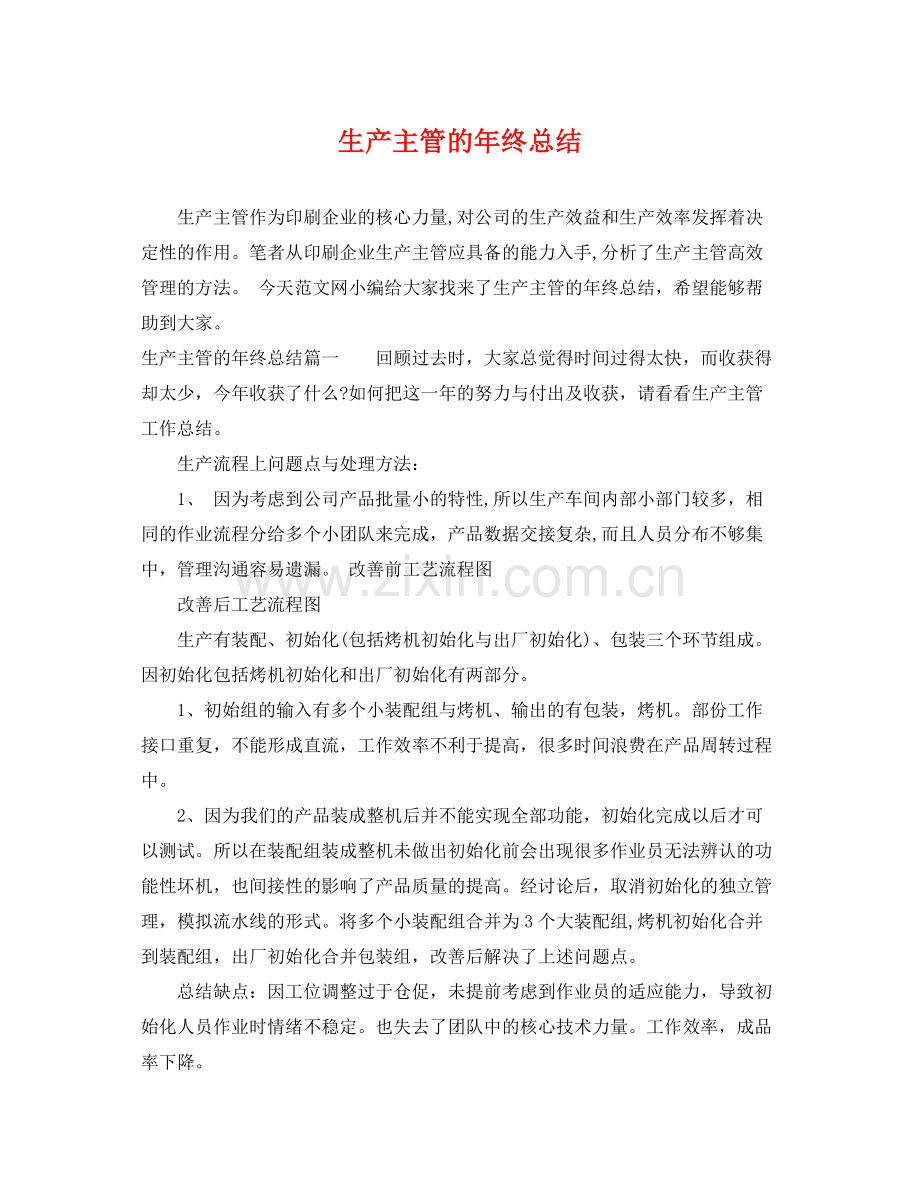 生产主管的年终总结

生产主管作为印刷企业的核心力量,对公司的生产效益和生产效率发挥着决定性的作用。笔者从印刷企业生产主管应具备的能力入手,分析了生产主管高效管理的方法。 今天范文网小编给大家找来了生产主管的年终总结，希望能够帮助到大家。

生产主管的年终总结篇一 回顾过去时，大家总觉得时间过得太快，而收获得却太少，今年收获了什么?如何把这一年的努力与付出及收获，请看看生产主管工作总结。

生产流程上问题点与处理方法：

1、 因为考虑到公司产品批量小的特性,所以生产车间内部小部门较多，相同的作业流程分给多个小团队来完成，产品数据交接复杂,而且人员分布不够集中，管理沟通容易遗漏。 改善前工艺流程图

改善后工艺流程图

生产有装配、初始化(包括烤机初始化与出厂初始化)、包装三个环节组成。因初始化包括烤机初始化和出厂初始化有两部分。

1、初始组的输入有多个小装配组与烤机、输出的有包装，烤机。部份工作接口重复，不能形成直流，工作效率不利于提高，很多时间浪费在产品周转过程中。

2、因为我们的产品装成整机后并不能实现全部功能，初始化完成以后才可以测试。所以在装配组装成整机未做出初始化前会出现很多作业员无法辨认的功能性坏机，也间接性的影响了产品质量的提高。经讨论后，取消初始化的独立管理，模拟流水线的形式。将多个小装配组合并为3个大装配组,烤机初始化合并到装配组，出厂初始化合并包装组，改善后解决了上述问题点。

总结缺点：因工位调整过于仓促，未提前考虑到作业员的适应能力，导致初始化人员作业时情绪不稳定。也失去了团队中的核心技术力量。工作效率，成品率下降。

www.zixin.com.cn